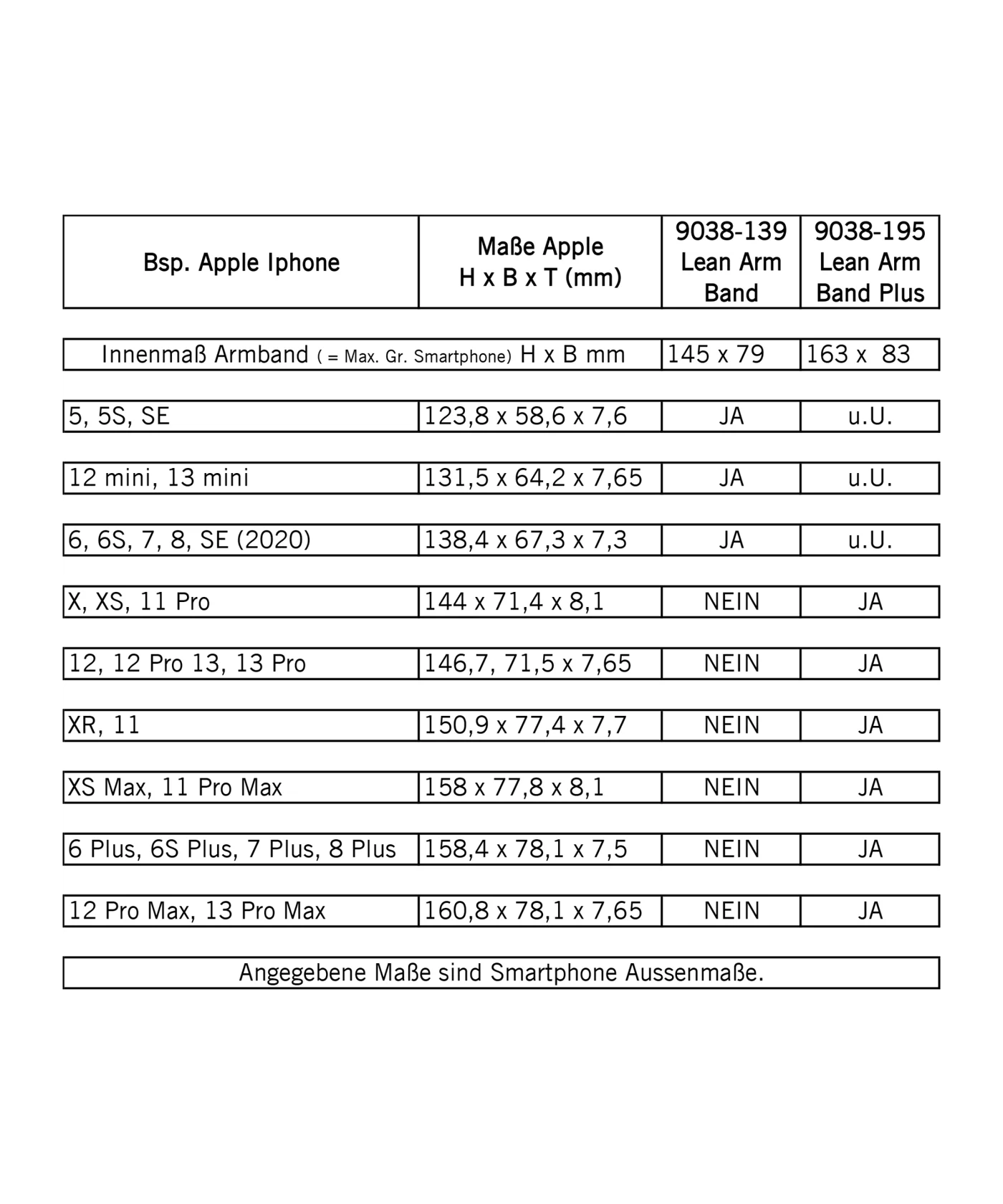 | Bsp. Apple Iphone | Maße Apple H x B x T (mm) | 9038-139 Lean Arm Band | 9038-195 Lean Arm Band Plus |
|---|---|---|---|
| Innenmaß Armband ( = Max. Gr. Smartphone) H x B mm | | 145 x 79 | 163 x 83 |
| 5, 5S, SE | 123,8 x 58,6 x 7,6 | JA | u.U. |
| 12 mini, 13 mini | 131,5 x 64,2 x 7,65 | JA | u.U. |
| 6, 6S, 7, 8, SE (2020) | 138,4 x 67,3 x 7,3 | JA | u.U. |
| X, XS, 11 Pro | 144 x 71,4 x 8,1 | NEIN | JA |
| 12, 12 Pro 13, 13 Pro | 146,7, 71,5 x 7,65 | NEIN | JA |
| XR, 11 | 150,9 x 77,4 x 7,7 | NEIN | JA |
| XS Max, 11 Pro Max | 158 x 77,8 x 8,1 | NEIN | JA |
| 6 Plus, 6S Plus, 7 Plus, 8 Plus | 158,4 x 78,1 x 7,5 | NEIN | JA |
| 12 Pro Max, 13 Pro Max | 160,8 x 78,1 x 7,65 | NEIN | JA |

Angegebene Maße sind Smartphone Aussenmaße.